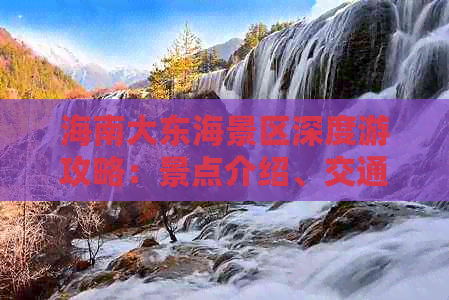 海南大东海景区深度游攻略：景点介绍、交通